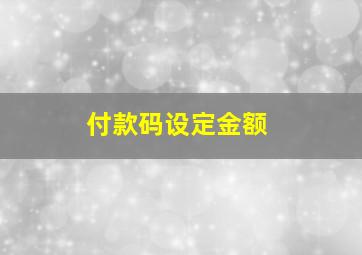 付款码设定金额